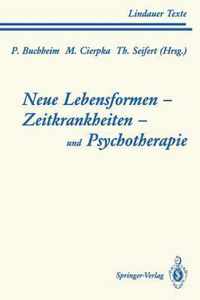 Lindauer Texte

P. Buchheim M. Cierpka Th. Seifert (Hrsg.)

Neue Lebensformen – Zeitkrankheiten – und Psychotherapie

Springer-Verlag